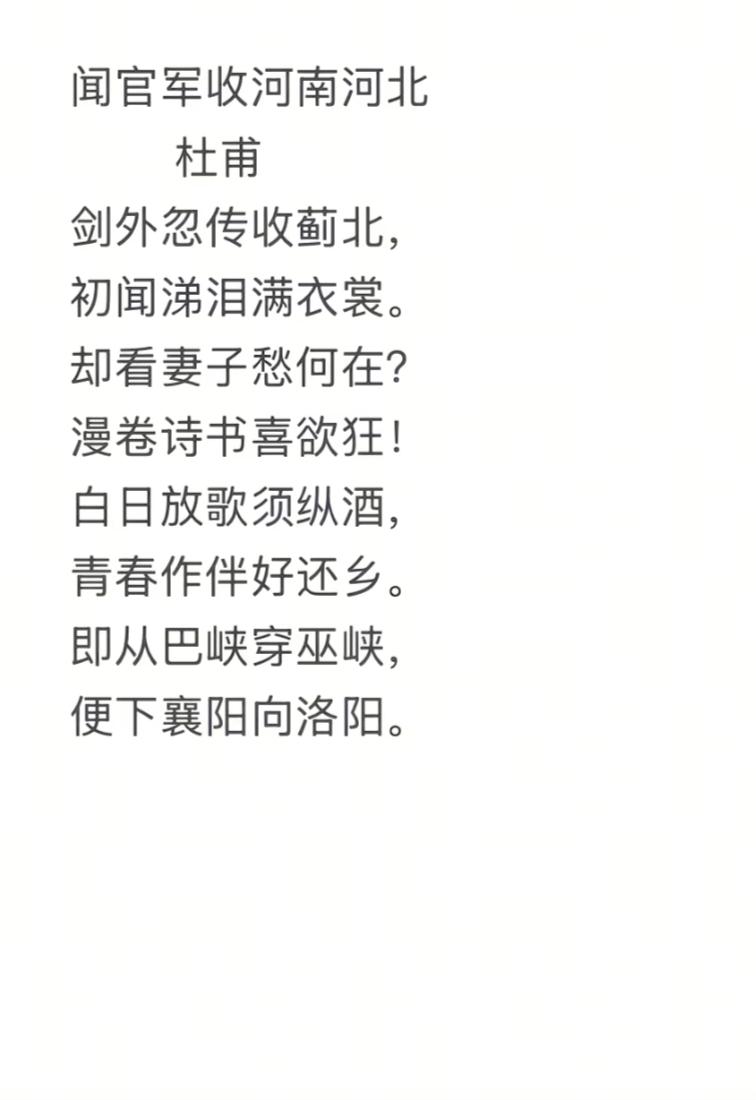 闻官军收河南河北
杜甫
剑外忽传收蓟北，
初闻涕泪满衣裳。
却看妻子愁何在?
漫卷诗书喜欲狂！
白日放歌须纵酒，
青春作伴好还乡。
即从巴峡穿巫峡，
便下襄阳向洛阳。